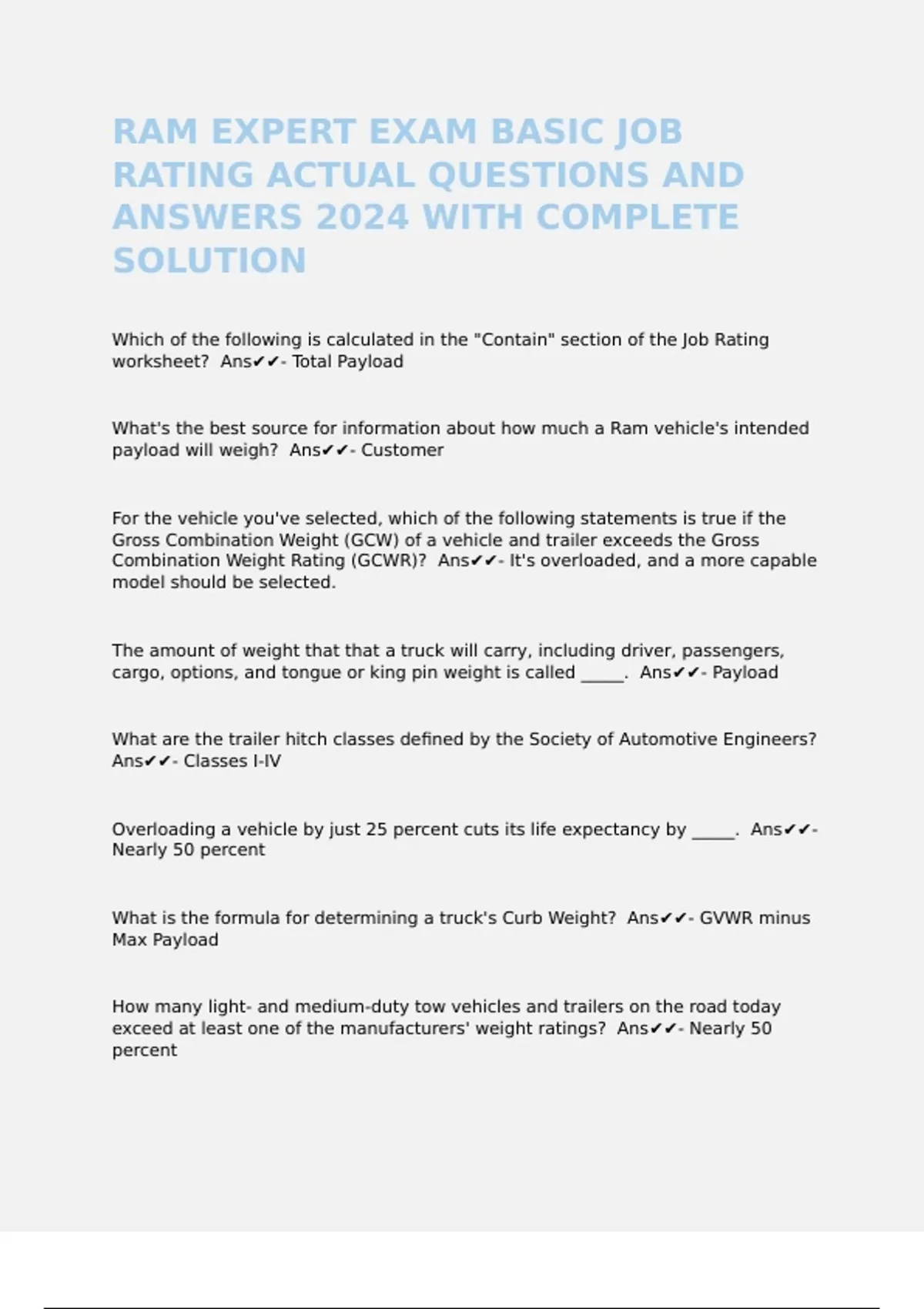 RAM EXPERT EXAM BASIC JOB RATING ACTUAL QUESTIONS AND ANSWERS 2024 WITH COMPLETE SOLUTION

Which of the following is calculated in the "Contain" section of the Job Rating worksheet? Ans✔✔- Total Payload

What's the best source for information about how much a Ram vehicle's intended payload will weigh? Ans✔✔- Customer

For the vehicle you've selected, which of the following statements is true if the Gross Combination Weight (GCW) of a vehicle and trailer exceeds the Gross Combination Weight Rating (GCWR)? Ans✔✔- It's overloaded, and a more capable model should be selected.

The amount of weight that that a truck will carry, including driver, passengers, cargo, options, and tongue or king pin weight is called _____. Ans✔✔- Payload

What are the trailer hitch classes defined by the Society of Automotive Engineers? Ans✔✔- Classes I-IV

Overloading a vehicle by just 25 percent cuts its life expectancy by _____. Ans✔✔- Nearly 50 percent

What is the formula for determining a truck's Curb Weight? Ans✔✔- GVWR minus Max Payload

How many light- and medium-duty tow vehicles and trailers on the road today exceed at least one of the manufacturers' weight ratings? Ans✔✔- Nearly 50 percent